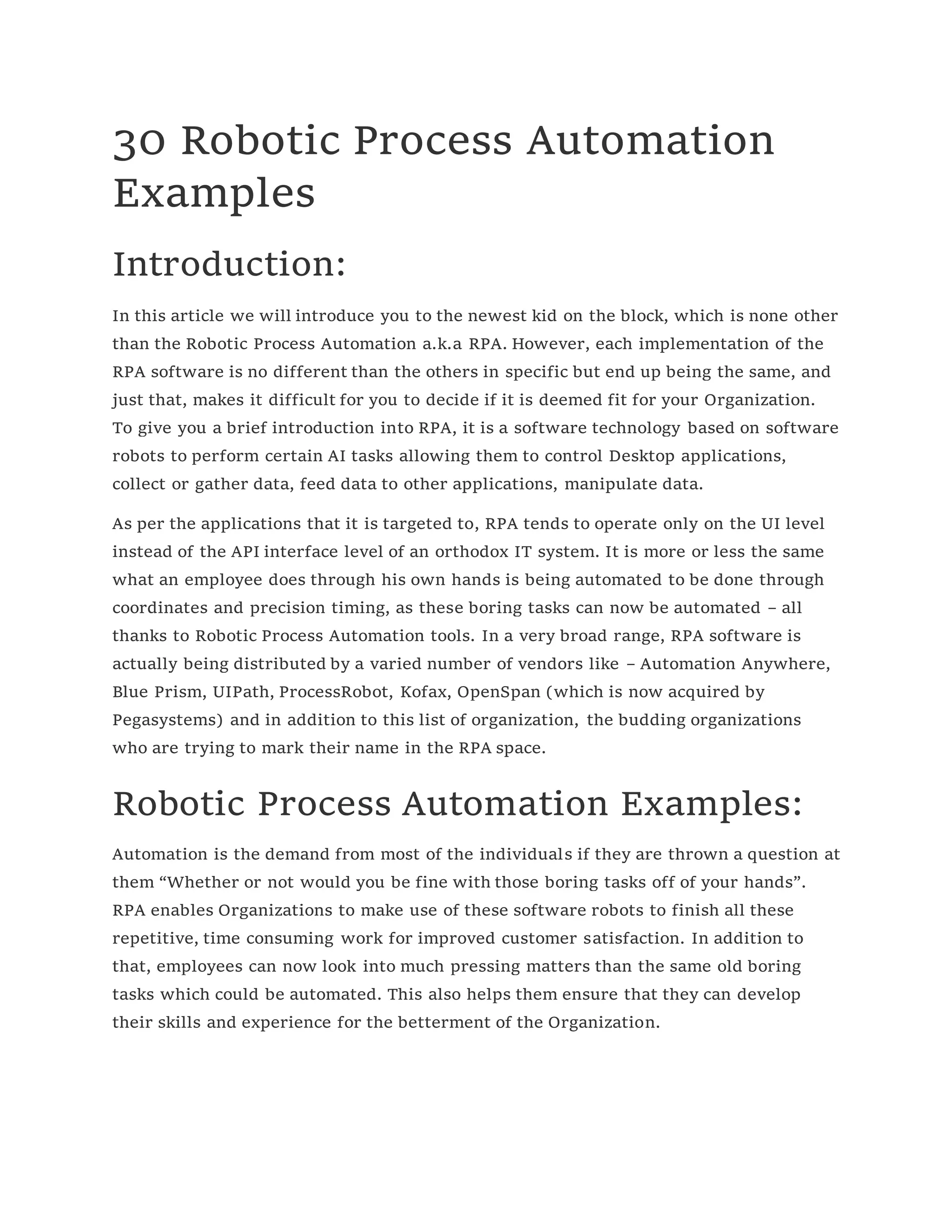 30 Robotic Process Automation Examples

Introduction:

In this article we will introduce you to the newest kid on the block, which is none other than the Robotic Process Automation a.k.a RPA. However, each implementation of the RPA software is no different than the others in specific but end up being the same, and just that, makes it difficult for you to decide if it is deemed fit for your Organization. To give you a brief introduction into RPA, it is a software technology based on software robots to perform certain AI tasks allowing them to control Desktop applications, collect or gather data, feed data to other applications, manipulate data.

As per the applications that it is targeted to, RPA tends to operate only on the UI level instead of the API interface level of an orthodox IT system. It is more or less the same what an employee does through his own hands is being automated to be done through coordinates and precision timing, as these boring tasks can now be automated – all thanks to Robotic Process Automation tools. In a very broad range, RPA software is actually being distributed by a varied number of vendors like – Automation Anywhere, Blue Prism, UIPath, ProcessRobot, Kofax, OpenSpan (which is now acquired by Pegasystems) and in addition to this list of organization, the budding organizations who are trying to mark their name in the RPA space.

Robotic Process Automation Examples:

Automation is the demand from most of the individuals if they are thrown a question at them “Whether or not would you be fine with those boring tasks off of your hands”. RPA enables Organizations to make use of these software robots to finish all these repetitive, time consuming work for improved customer satisfaction. In addition to that, employees can now look into much pressing matters than the same old boring tasks which could be automated. This also helps them ensure that they can develop their skills and experience for the betterment of the Organization.